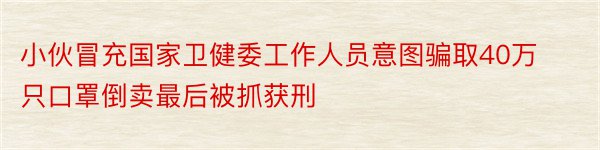 小伙冒充国家卫健委工作人员意图骗取40万只口罩倒卖最后被抓获刑